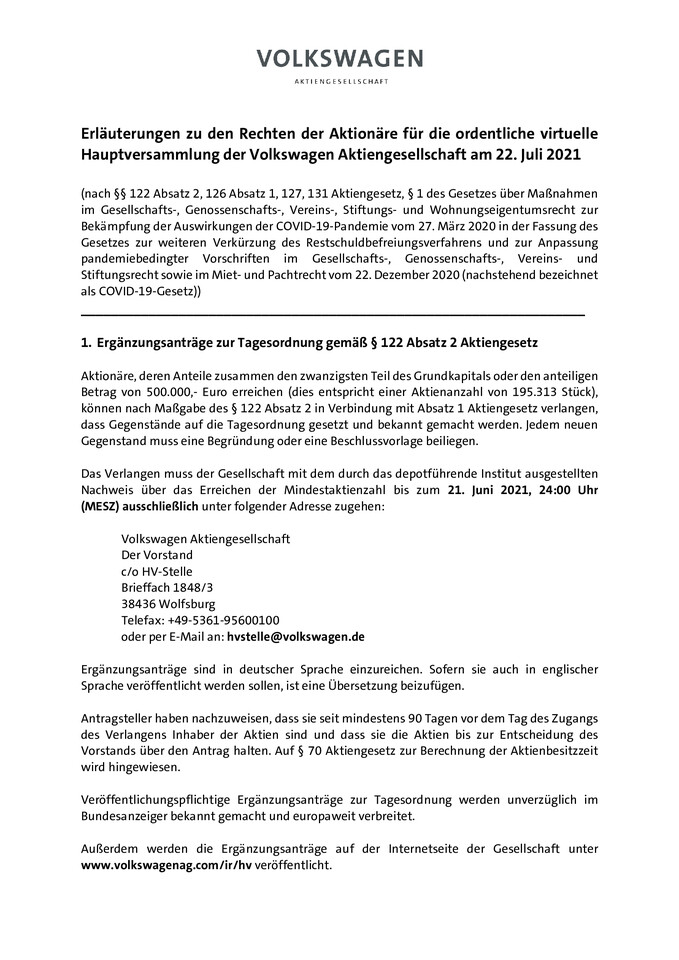 VOLKSWAGEN
AKTIENGESELLSCHAFT

Erläuterungen zu den Rechten der Aktionäre für die ordentliche virtuelle Hauptversammlung der Volkswagen Aktiengesellschaft am 22. Juli 2021

(nach §§ 122 Absatz 2, 126 Absatz 1, 127, 131 Aktiengesetz, § 1 des Gesetzes über Maßnahmen im Gesellschafts-, Genossenschafts-, Vereins-, Stiftungs- und Wohnungseigentumsrecht zur Bekämpfung der Auswirkungen der COVID-19-Pandemie vom 27. März 2020 in der Fassung des Gesetzes zur weiteren Verkürzung des Restschuldbefreiungsverfahrens und zur Anpassung pandemiebedingter Vorschriften im Gesellschafts-, Genossenschafts-, Vereins- und Stiftungsrecht sowie im Miet- und Pachtrecht vom 22. Dezember 2020 (nachstehend bezeichnet als COVID-19-Gesetz))

1. Ergänzungsanträge zur Tagesordnung gemäß § 122 Absatz 2 Aktiengesetz

Aktionäre, deren Anteile zusammen den zwanzigsten Teil des Grundkapitals oder den anteiligen Betrag von 500.000,- Euro erreichen (dies entspricht einer Aktienanzahl von 195.313 Stück), können nach Maßgabe des § 122 Absatz 2 in Verbindung mit Absatz 1 Aktiengesetz verlangen, dass Gegenstände auf die Tagesordnung gesetzt und bekannt gemacht werden. Jedem neuen Gegenstand muss eine Begründung oder eine Beschlussvorlage beiliegen.

Das Verlangen muss der Gesellschaft mit dem durch das depotführende Institut ausgestellten Nachweis über das Erreichen der Mindestaktienzahl bis zum 21. Juni 2021, 24:00 Uhr (MESZ) ausschließlich unter folgender Adresse zugehen:

Volkswagen Aktiengesellschaft
Der Vorstand
c/o HV-Stelle
Brieffach 1848/3
38436 Wolfsburg
Telefax: +49-5361-95600100
oder per E-Mail an: hvstelle@volkswagen.de

Ergänzungsanträge sind in deutscher Sprache einzureichen. Sofern sie auch in englischer Sprache veröffentlicht werden sollen, ist eine Übersetzung beizufügen.

Antragsteller haben nachzuweisen, dass sie seit mindestens 90 Tagen vor dem Tag des Zugangs des Verlangens Inhaber der Aktien sind und dass sie die Aktien bis zur Entscheidung des Vorstands über den Antrag halten. Auf § 70 Aktiengesetz zur Berechnung der Aktienbesitzzeit wird hingewiesen.

Veröffentlichungspflichtige Ergänzungsanträge zur Tagesordnung werden unverzüglich im Bundesanzeiger bekannt gemacht und europaweit verbreitet.

Außerdem werden die Ergänzungsanträge auf der Internetseite der Gesellschaft unter www.volkswagenag.com/ir/hv veröffentlicht.